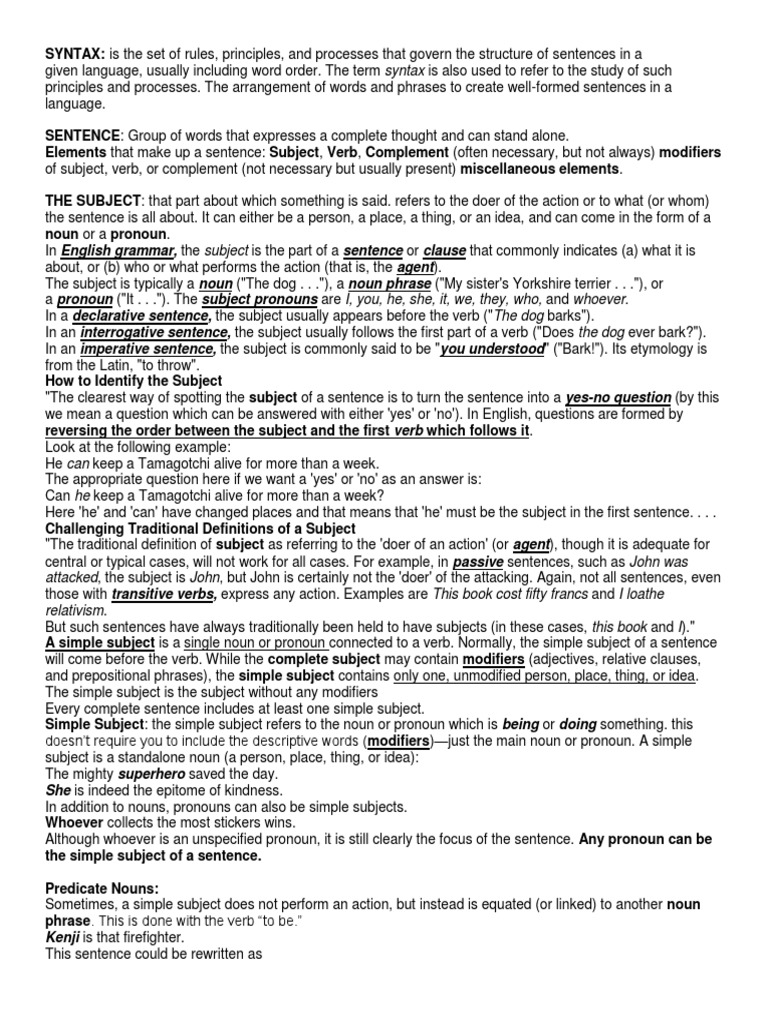 SYNTAX: is the set of rules, principles, and processes that govern the structure of sentences in a given language, usually including word order. The term syntax is also used to refer to the study of such principles and processes. The arrangement of words and phrases to create well-formed sentences in a language.

SENTENCE: Group of words that expresses a complete thought and can stand alone.
Elements that make up a sentence: Subject, Verb, Complement (often necessary, but not always) modifiers of subject, verb, or complement (not necessary but usually present) miscellaneous elements.

THE SUBJECT: that part about which something is said. refers to the doer of the action or to what (or whom) the sentence is all about. It can either be a person, a place, a thing, or an idea, and can come in the form of a noun or a pronoun.
In English grammar, the subject is the part of a sentence or clause that commonly indicates (a) what it is about, or (b) who or what performs the action (that is, the agent).
The subject is typically a noun ("The dog . . ."), a noun phrase ("My sister's Yorkshire terrier . . ."), or a pronoun ("It . . ."). The subject pronouns are I, you, he, she, it, we, they, who, and whoever.
In a declarative sentence, the subject usually appears before the verb ("The dog barks").
In an interrogative sentence, the subject usually follows the first part of a verb ("Does the dog ever bark?").
In an imperative sentence, the subject is commonly said to be "you understood" ("Bark!"). Its etymology is from the Latin, "to throw".
How to Identify the Subject
"The clearest way of spotting the subject of a sentence is to turn the sentence into a yes-no question (by this we mean a question which can be answered with either 'yes' or 'no'). In English, questions are formed by reversing the order between the subject and the first verb which follows it.
Look at the following example:
He can keep a Tamagotchi alive for more than a week.
The appropriate question here if we want a 'yes' or 'no' as an answer is:
Can he keep a Tamagotchi alive for more than a week?
Here 'he' and 'can' have changed places and that means that 'he' must be the subject in the first sentence. . . .
Challenging Traditional Definitions of a Subject
"The traditional definition of subject as referring to the 'doer of an action' (or agent), though it is adequate for central or typical cases, will not work for all cases. For example, in passive sentences, such as John was attacked, the subject is John, but John is certainly not the 'doer' of the attacking. Again, not all sentences, even those with transitive verbs, express any action. Examples are This book cost fifty francs and I loathe relativism.
But such sentences have always traditionally been held to have subjects (in these cases, this book and I)."
A simple subject is a single noun or pronoun connected to a verb. Normally, the simple subject of a sentence will come before the verb. While the complete subject may contain modifiers (adjectives, relative clauses, and prepositional phrases), the simple subject contains only one, unmodified person, place, thing, or idea.
The simple subject is the subject without any modifiers
Every complete sentence includes at least one simple subject.
Simple Subject: the simple subject refers to the noun or pronoun which is being or doing something. this doesn't require you to include the descriptive words (modifiers)—just the main noun or pronoun. A simple subject is a standalone noun (a person, place, thing, or idea):
The mighty superhero saved the day.
She is indeed the epitome of kindness.
In addition to nouns, pronouns can also be simple subjects.
Whoever collects the most stickers wins.
Although whoever is an unspecified pronoun, it is still clearly the focus of the sentence. Any pronoun can be the simple subject of a sentence.

Predicate Nouns:
Sometimes, a simple subject does not perform an action, but instead is equated (or linked) to another noun phrase. This is done with the verb "to be."
Kenji is that firefighter.
This sentence could be rewritten as